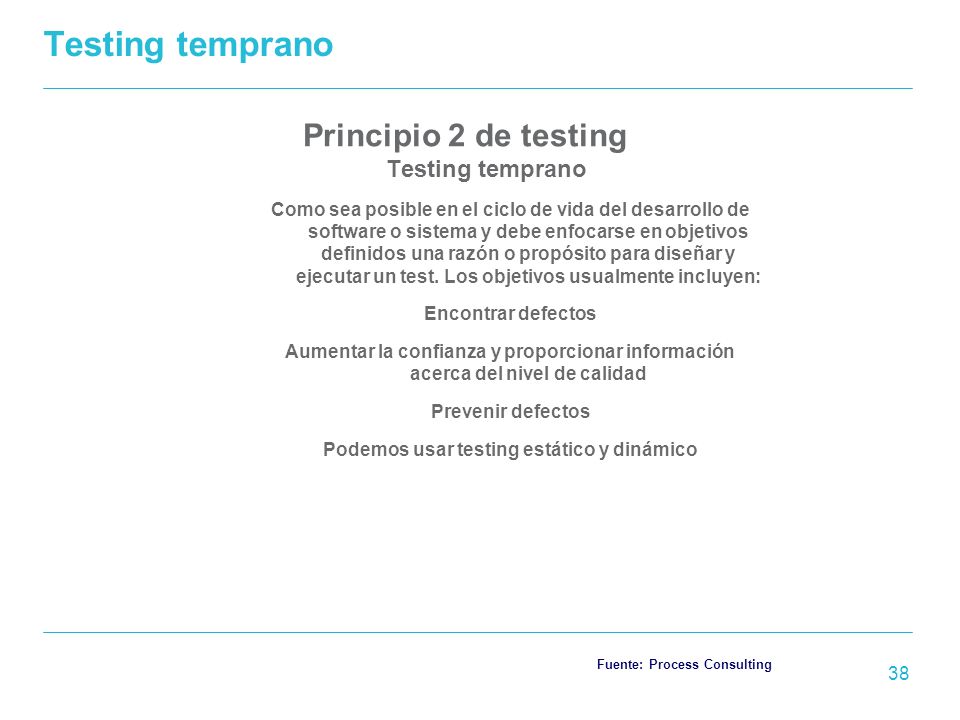 Testing temprano

Principio 2 de testing

Testing temprano

Como sea posible en el ciclo de vida del desarrollo de software o sistema y debe enfocarse en objetivos definidos una razón o propósito para diseñar y ejecutar un test. Los objetivos usualmente incluyen:

Encontrar defectos

Aumentar la confianza y proporcionar información acerca del nivel de calidad

Prevenir defectos

Podemos usar testing estático y dinámico

Fuente: Process Consulting

38